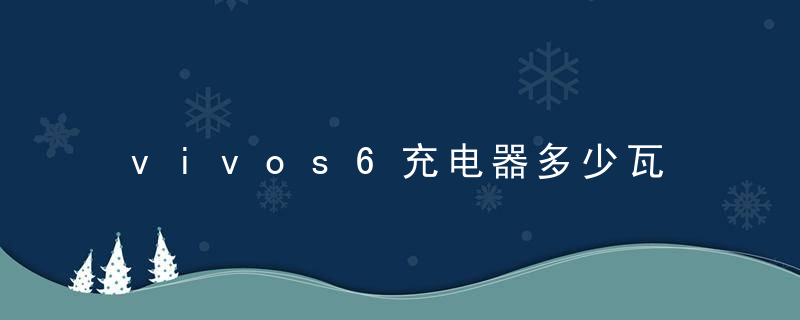 vivos6充电器多少瓦